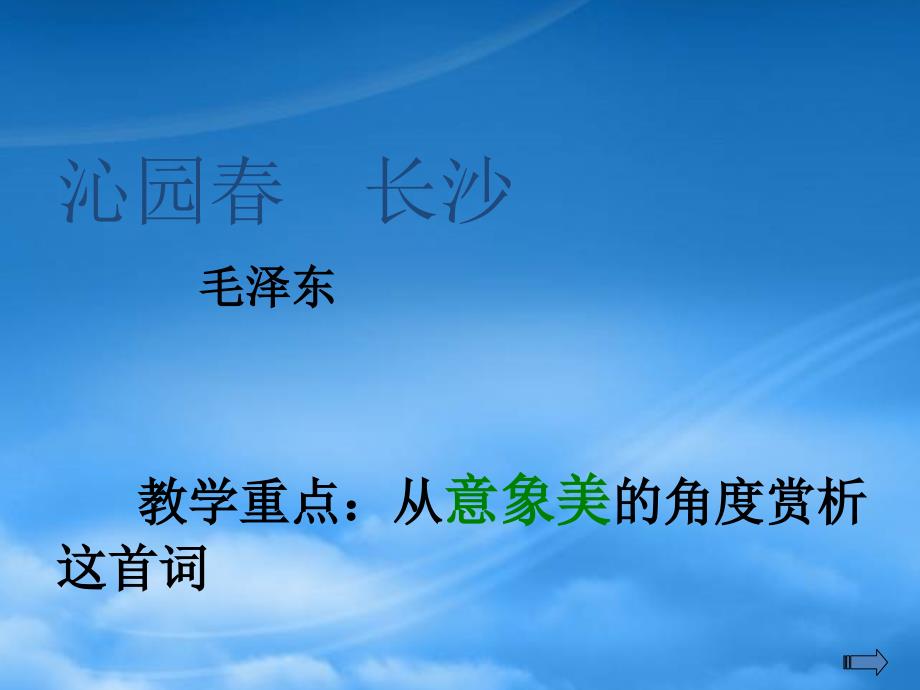 沁园春　长沙

毛泽东

教学重点：从意象美的角度赏析这首词